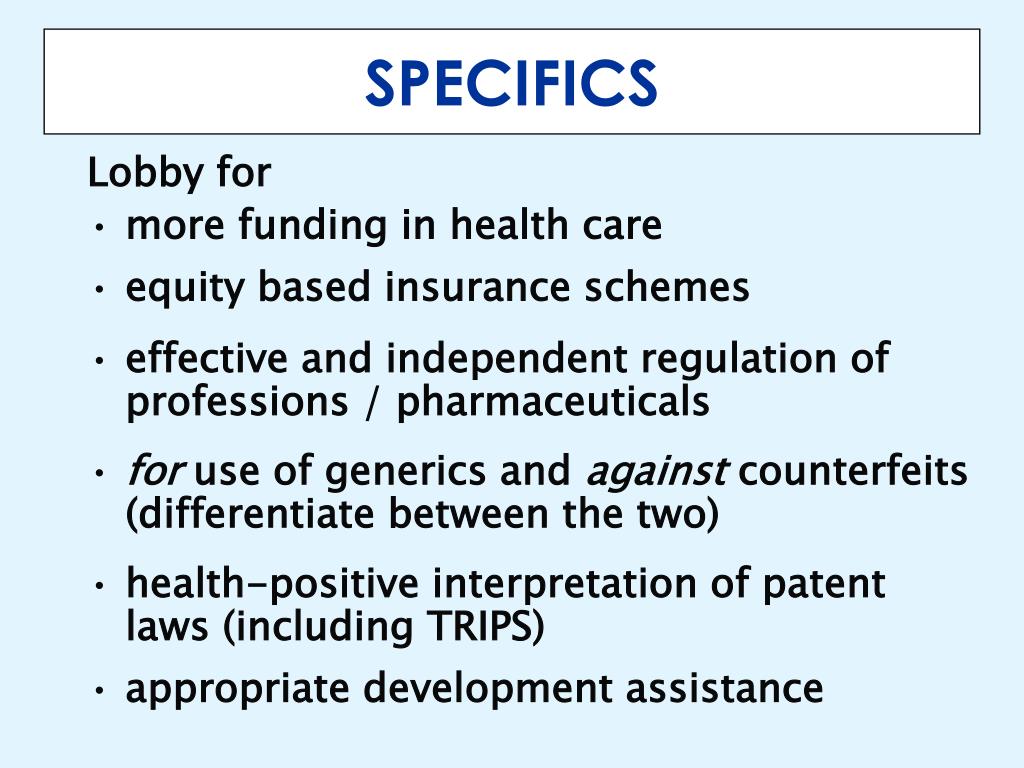 SPECIFICS

Lobby for

• more funding in health care
• equity based insurance schemes
• effective and independent regulation of professions / pharmaceuticals
• for use of generics and against counterfeits (differentiate between the two)
• health-positive interpretation of patent laws (including TRIPS)
• appropriate development assistance